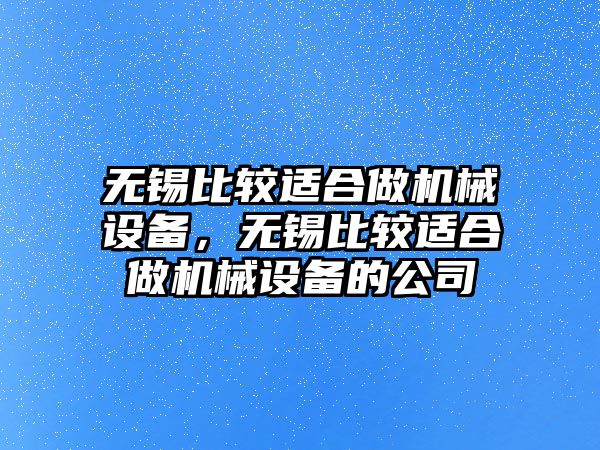 无锡比较适合做机械设备，无锡比较适合做机械设备的公司